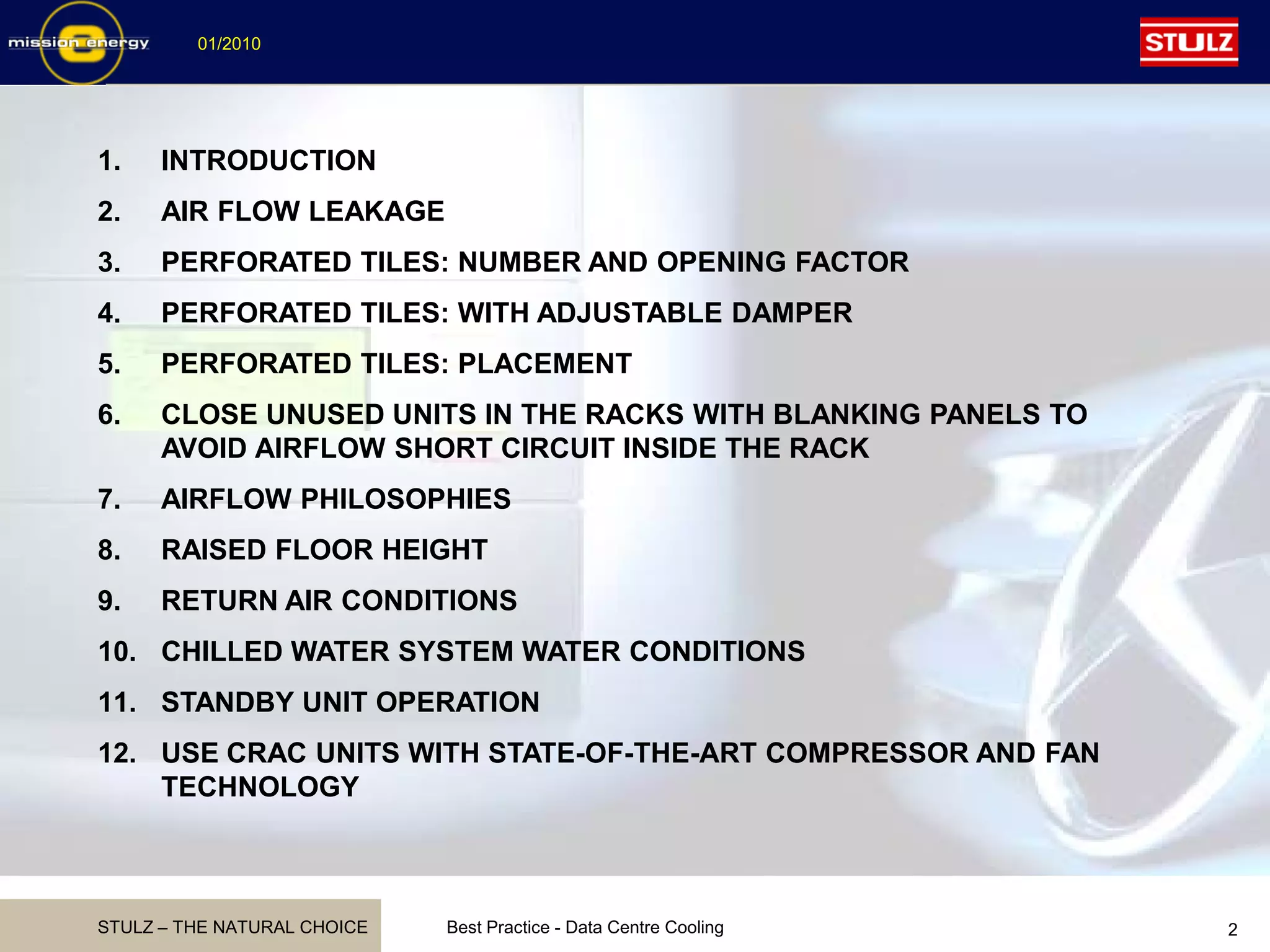 mission energy

01/2010

STULZ

1. INTRODUCTION
2. AIR FLOW LEAKAGE
3. PERFORATED TILES: NUMBER AND OPENING FACTOR
4. PERFORATED TILES: WITH ADJUSTABLE DAMPER
5. PERFORATED TILES: PLACEMENT
6. CLOSE UNUSED UNITS IN THE RACKS WITH BLANKING PANELS TO AVOID AIRFLOW SHORT CIRCUIT INSIDE THE RACK
7. AIRFLOW PHILOSOPHIES
8. RAISED FLOOR HEIGHT
9. RETURN AIR CONDITIONS
10. CHILLED WATER SYSTEM WATER CONDITIONS
11. STANDBY UNIT OPERATION
12. USE CRAC UNITS WITH STATE-OF-THE-ART COMPRESSOR AND FAN TECHNOLOGY

STULZ – THE NATURAL CHOICE

Best Practice - Data Centre Cooling

2